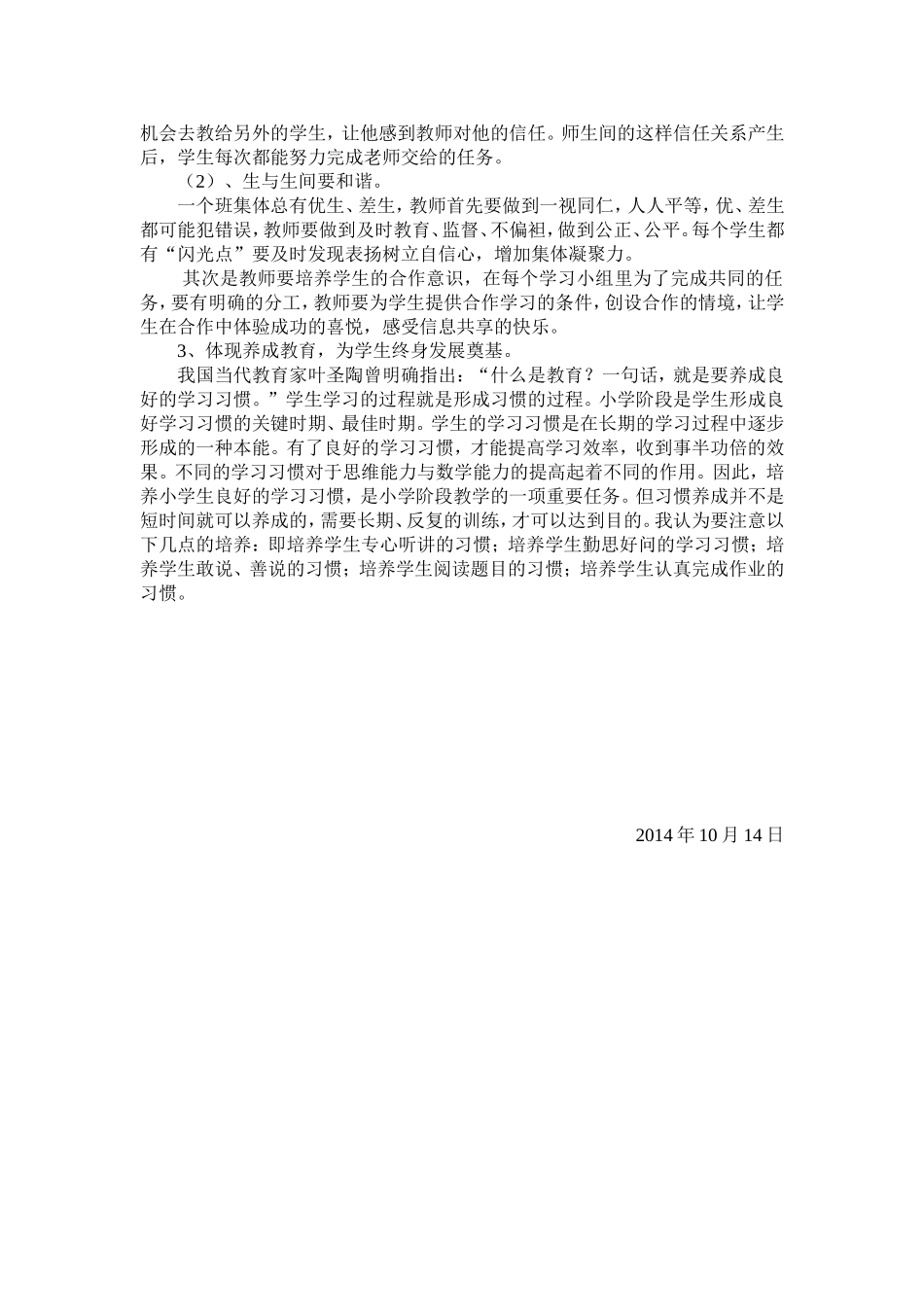 机会去教给另外的学生，让他感到教师对他的信任。师生间的这样信任关系产生后，学生每次都能努力完成老师交给的任务。

（2）、生与生间要和谐。

一个班集体总有优生、差生，教师首先要做到一视同仁，人人平等，优、差生都可能犯错误，教师要做到及时教育、监督、不偏袒，做到公正、公平。每个学生都有“闪光点”要及时发现表扬树立自信心，增加集体凝聚力。

其次是教师要培养学生的合作意识，在每个学习小组里为了完成共同的任务，要有明确的分工，教师要为学生提供合作学习的条件，创设合作的情境，让学生在合作中体验成功的喜悦，感受信息共享的快乐。

3、体现养成教育，为学生终身发展奠基。

我国当代教育家叶圣陶曾明确指出：“什么是教育？一句话，就是要养成良好的学习习惯。”学生学习的过程就是形成习惯的过程。小学阶段是学生形成良好学习习惯的关键时期、最佳时期。学生的学习习惯是在长期的学习过程中逐步形成的一种本能。有了良好的学习习惯，才能提高学习效率，收到事半功倍的效果。不同的学习习惯对于思维能力与数学能力的提高起着不同的作用。因此，培养小学生良好的学习习惯，是小学阶段教学的一项重要任务。但习惯养成并不是短时间就可以养成的，需要长期、反复的训练，才可以达到目的。我认为要注意以下几点的培养：即培养学生专心听讲的习惯；培养学生勤思好问的学习习惯；培养学生敢说、善说的习惯；培养学生阅读题目的习惯；培养学生认真完成作业的习惯。

2014 年 10 月 14 日